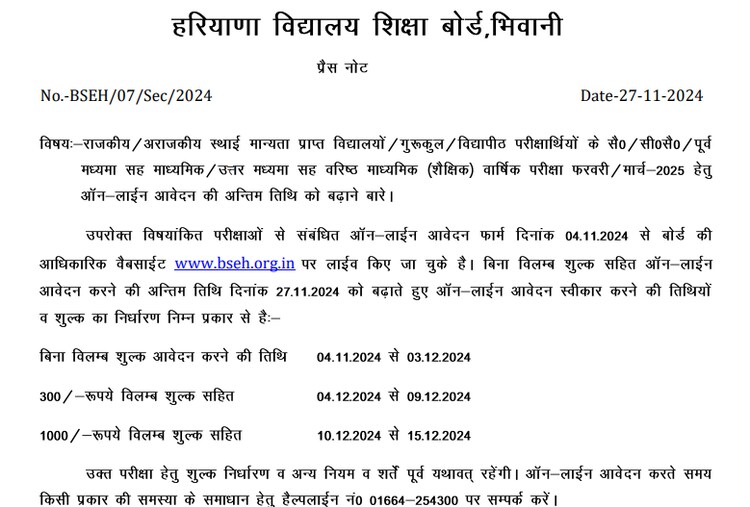 हरियाणा विद्यालय शिक्षा बोर्ड,भिवानी

प्रैस नोट

No.-BSEH/07/Sec/2024 Date-27-11-2024

विषयः–राजकीय/अराजकीय स्थाई मान्यता प्राप्त विद्यालयों/गुरूकुल/विद्यापीठ परीक्षार्थियों के सै0/सी0सै0/पूर्व मध्यमा सह माध्यमिक/उत्तर मध्यमा सह वरिष्ठ माध्यमिक (शैक्षिक) वार्षिक परीक्षा फरवरी/मार्च–2025 हेतु ऑन–लाईन आवेदन की अन्तिम तिथि को बढ़ाने बारे।

उपरोक्त विषयांकित परीक्षाओं से संबंधित ऑन–लाईन आवेदन फार्म दिनांक 04.11.2024 से बोर्ड की आधिकारिक वैबसाईट www.bseh.org.in पर लाईव किए जा चुके है। बिना विलम्ब शुल्क सहित ऑन–लाईन आवेदन करने की अन्तिम तिथि दिनांक 27.11.2024 को बढ़ाते हुए ऑन–लाईन आवेदन स्वीकार करने की तिथियों व शुल्क का निर्धारण निम्न प्रकार से हैः–

बिना विलम्ब शुल्क आवेदन करने की तिथि 04.11.2024 से 03.12.2024

300/–रूपये विलम्ब शुल्क सहित 04.12.2024 से 09.12.2024

1000/–रूपये विलम्ब शुल्क सहित 10.12.2024 से 15.12.2024

उक्त परीक्षा हेतु शुल्क निर्धारण व अन्य नियम व शर्तें पूर्व यथावत् रहेंगी। ऑन–लाईन आवेदन करते समय किसी प्रकार की समस्या के समाधान हेतु हैल्पलाईन नं0 01664–254300 पर सम्पर्क करें।